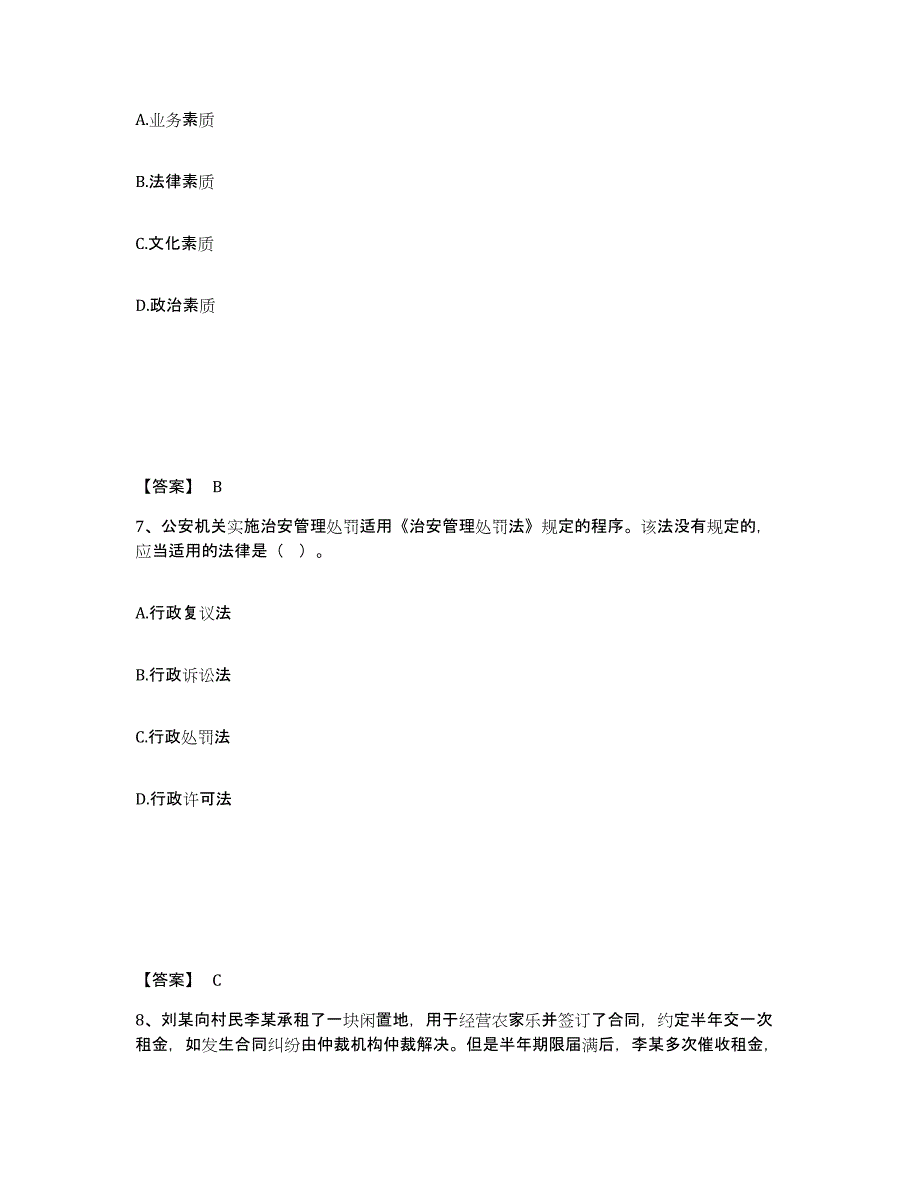 A.业务素质

B.法律素质

C.文化素质

D.政治素质

【答案】 B

7、公安机关实施治安管理处罚适用《治安管理处罚法》规定的程序。该法没有规定的，应当适用的法律是（ ）。

A.行政复议法

B.行政诉讼法

C.行政处罚法

D.行政许可法

【答案】 C

8、刘某向村民李某承租了一块闲置地，用于经营农家乐并签订了合同，约定半年交一次租金，如发生合同纠纷由仲裁机构仲裁解决。但是半年期限届满后，李某多次催收租金，